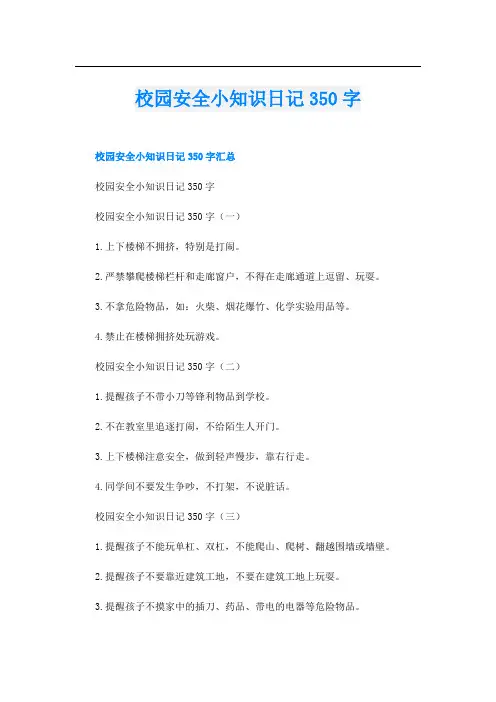 校园安全小知识日记 350 字

校园安全小知识日记 350 字汇总

校园安全小知识日记 350 字

校园安全小知识日记 350 字（一）

1. 上下楼梯不拥挤，特别是打闹。

2. 严禁攀爬楼梯栏杆和走廊窗户，不得在走廊通道上逗留、玩耍。

3. 不拿危险物品，如：火柴、烟花爆竹、化学实验用品等。

4. 禁止在楼梯拥挤处玩游戏。

校园安全小知识日记 350 字（二）

1. 提醒孩子不带小刀等锋利物品到学校。

2. 不在教室里追逐打闹，不给陌生人开门。

3. 上下楼梯注意安全，做到轻声慢步，靠右行走。

4. 同学间不要发生争吵，不打架，不说脏话。

校园安全小知识日记 350 字（三）

1. 提醒孩子不能玩单杠、双杠，不能爬山、爬树、翻越围墙或墙壁。

2. 提醒孩子不要靠近建筑工地，不要在建筑工地上玩耍。

3. 提醒孩子不摸家中的插刀、药品、带电的电器等危险物品。